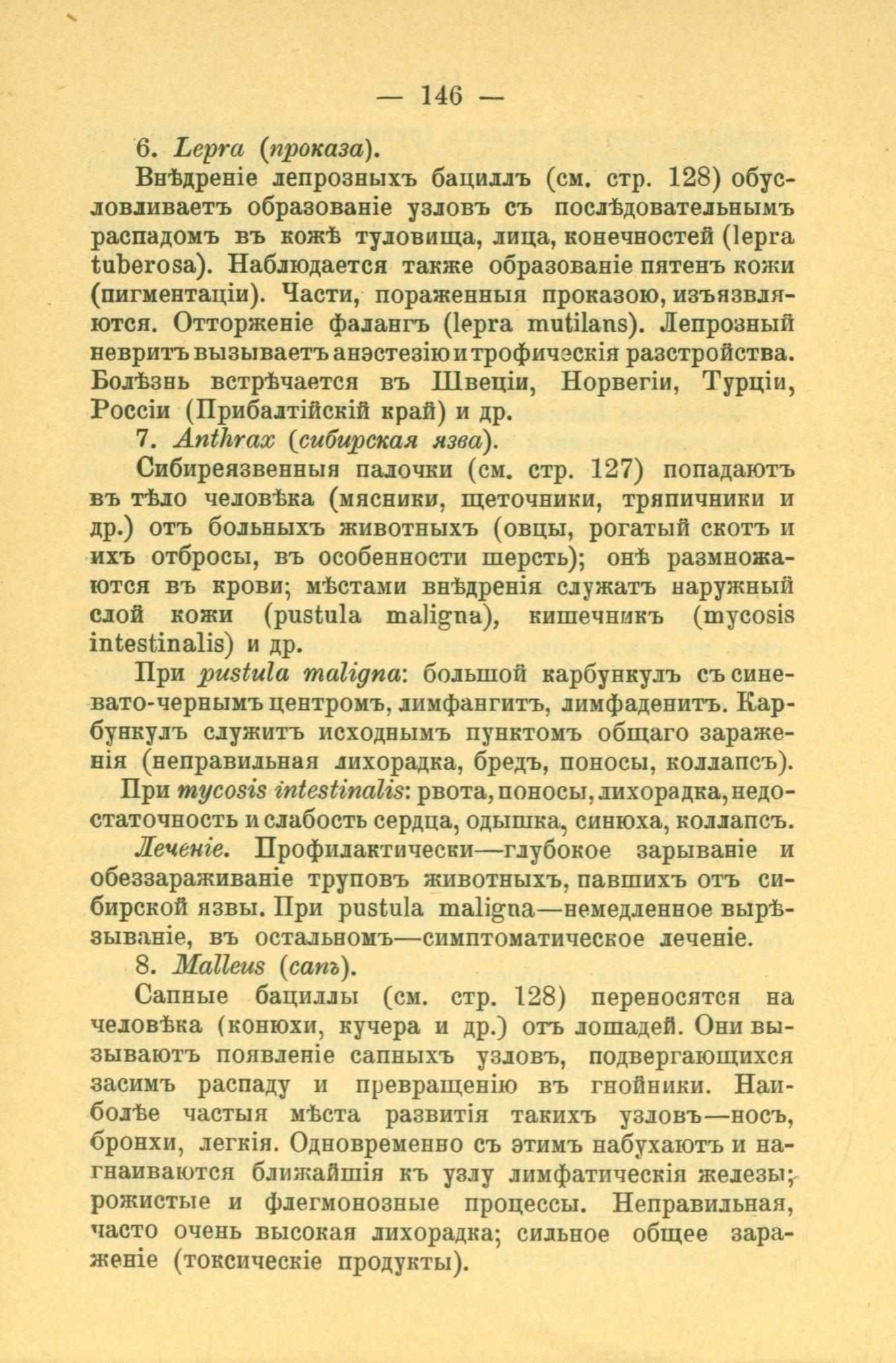 — 146 —

6. Lepra (проказа).

Внѣдреніе лепрозныхъ бациллъ (см. стр. 128) обусловливаетъ образованіе узловъ съ послѣдовательнымъ распадомъ въ кожѣ туловища, лица, конечностей (lepra tuberosa). Наблюдается также образованіе пятенъ кожи (пигментаціи). Части, пораженныя проказою, изъязвляются. Отторженіе фалангъ (lepra mutilans). Лепрозный невритъ вызываетъ анэстезію и трофическія разстройства. Болѣзнь встрѣчается въ Швеціи, Норвегіи, Турціи, Россіи (Прибалтійскій край) и др.

7. Anthrax (сибирская язва).

Сибиреязвенныя палочки (см. стр. 127) попадаютъ въ тѣло человѣка (мясники, щеточники, тряпичники и др.) отъ больныхъ животныхъ (овцы, рогатый скотъ и ихъ отбросы, въ особенности шерсть); онѣ размножаются въ крови; мѣстами внѣдренія служатъ наружный слой кожи (pustula maligna), кишечникъ (mycosis intestinalis) и др.

При pustula maligna: большой карбункулъ съ синевато-чернымъ центромъ, лимфангитъ, лимфаденитъ. Карбункулъ служитъ исходнымъ пунктомъ общаго зараженія (неправильная лихорадка, бредъ, поносы, коллапсъ).

При mycosis intestinalis: рвота, поносы, лихорадка, недостаточность и слабость сердца, одышка, синюха, коллапсъ.

Леченіе. Профилактически—глубокое зарываніе и обеззараживаніе труповъ животныхъ, павшихъ отъ сибирской язвы. При pustula maligna—немедленное вырѣзываніе, въ остальномъ—симптоматическое леченіе.

8. Malleus (сапъ).

Сапные бациллы (см. стр. 128) переносятся на человѣка (конюхи, кучера и др.) отъ лошадей. Они вызываютъ появленіе сапныхъ узловъ, подвергающихся засимъ распаду и превращенію въ гнойники. Наиболѣе частыя мѣста развитія такихъ узловъ—носъ, бронхи, легкія. Одновременно съ этимъ набухаютъ и нагнаиваются ближайшія къ узлу лимфатическія железы; рожистые и флегмонозные процессы. Неправильная, часто очень высокая лихорадка; сильное общее зараженіе (токсическіе продукты).